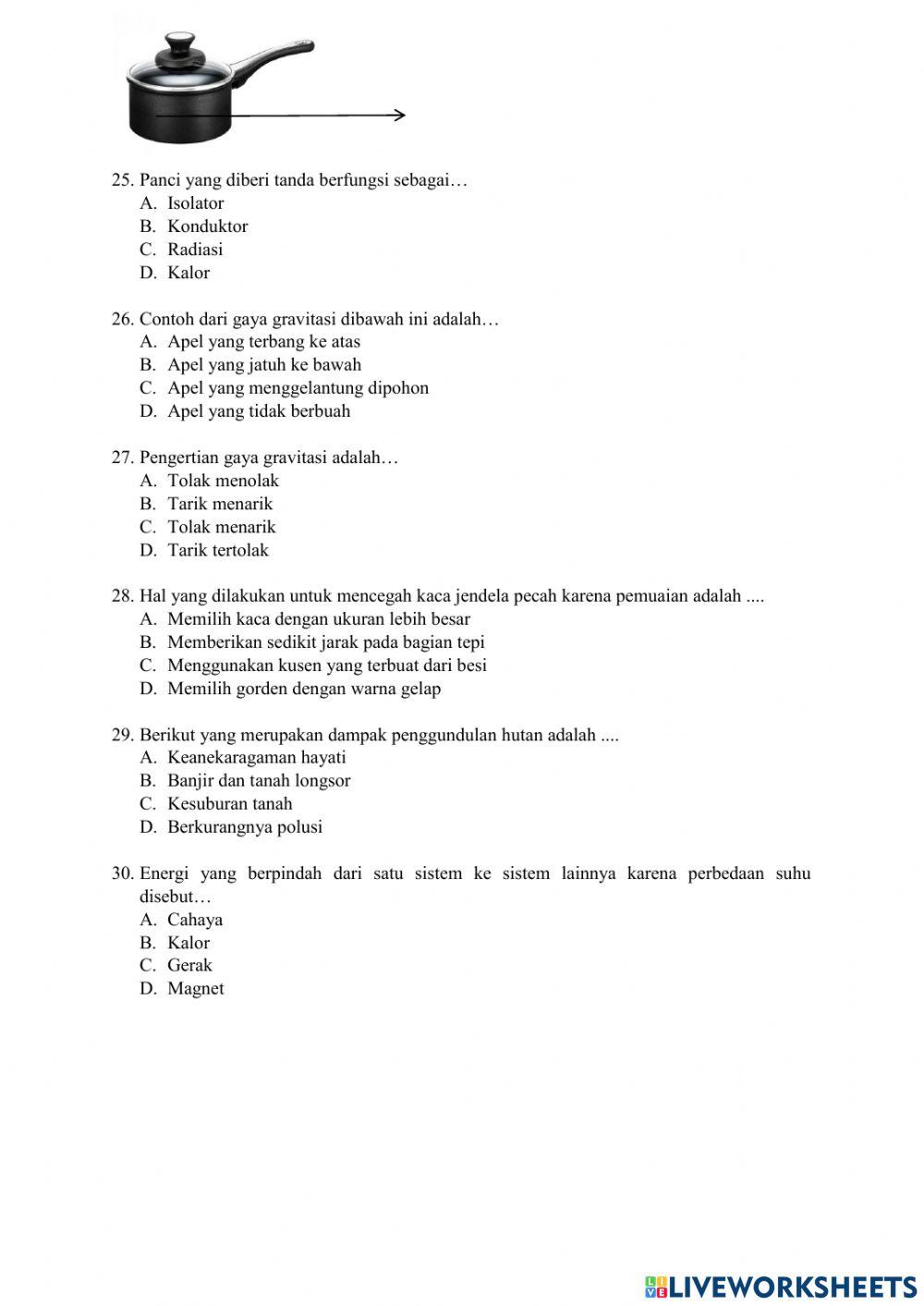 25. Panci yang diberi tanda berfungsi sebagai…
A. Isolator
B. Konduktor
C. Radiasi
D. Kalor

26. Contoh dari gaya gravitasi dibawah ini adalah…
A. Apel yang terbang ke atas
B. Apel yang jatuh ke bawah
C. Apel yang menggelantung dipohon
D. Apel yang tidak berbuah

27. Pengertian gaya gravitasi adalah…
A. Tolak menolak
B. Tarik menarik
C. Tolak menarik
D. Tarik tertolak

28. Hal yang dilakukan untuk mencegah kaca jendela pecah karena pemuaian adalah ....
A. Memilih kaca dengan ukuran lebih besar
B. Memberikan sedikit jarak pada bagian tepi
C. Menggunakan kusen yang terbuat dari besi
D. Memilih gorden dengan warna gelap

29. Berikut yang merupakan dampak penggundulan hutan adalah ....
A. Keanekaragaman hayati
B. Banjir dan tanah longsor
C. Kesuburan tanah
D. Berkurangnya polusi

30. Energi yang berpindah dari satu sistem ke sistem lainnya karena perbedaan suhu disebut…
A. Cahaya
B. Kalor
C. Gerak
D. Magnet

LIVEWORKSHEETS